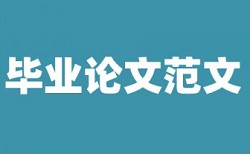 毕业论文范文